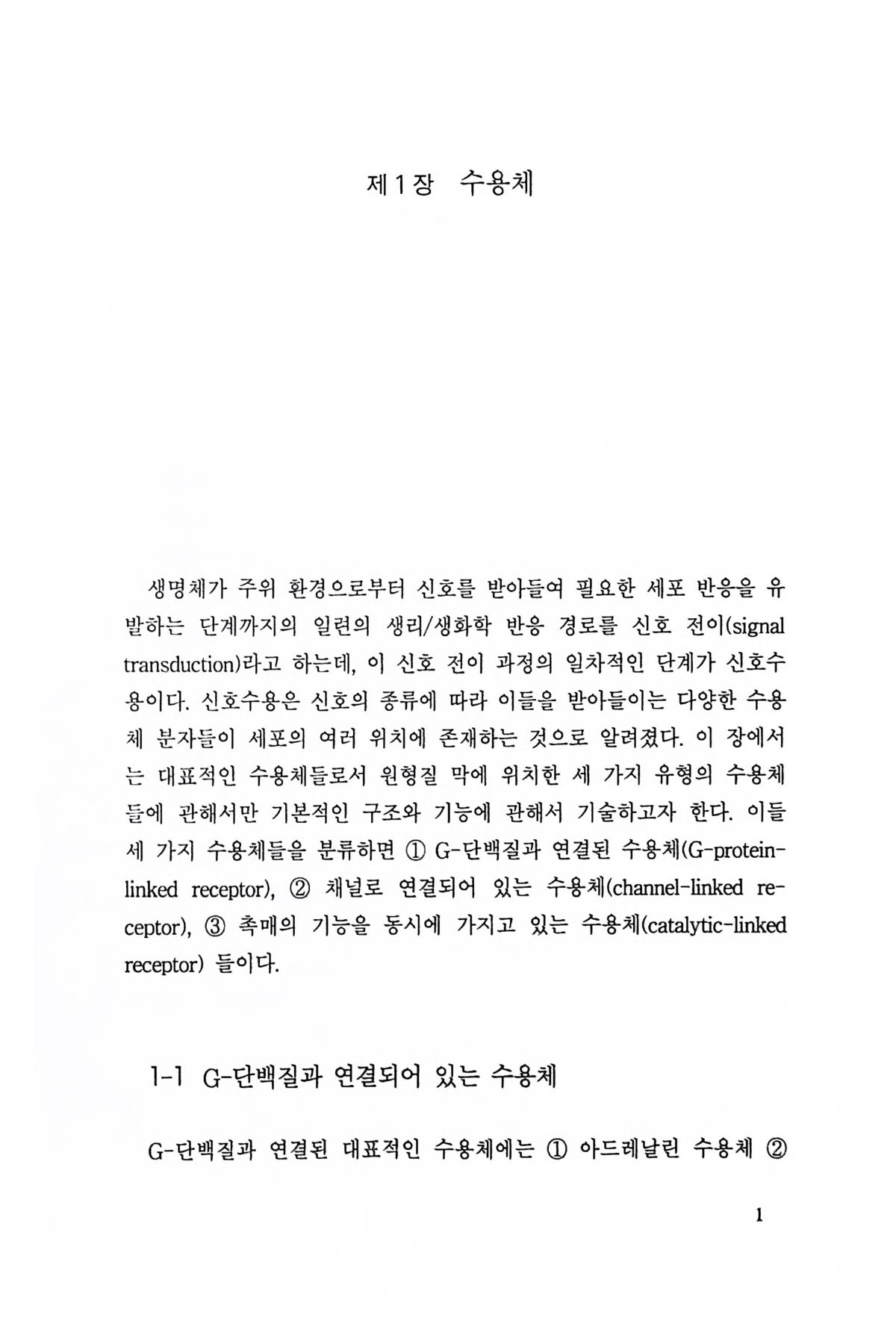 제1장 수용체

생명체가 주위 환경으로부터 신호를 받아들여 필요한 세포 반응을 유발하는 단계까지의 일련의 생리/생화학 반응 경로를 신호 전이(signal transduction)라고 하는데, 이 신호 전이 과정의 일차적인 단계가 신호수용이다. 신호수용은 신호의 종류에 따라 이들을 받아들이는 다양한 수용체 분자들이 세포의 여러 위치에 존재하는 것으로 알려졌다. 이 장에서는 대표적인 수용체들로서 원형질 막에 위치한 세 가지 유형의 수용체들에 관해서만 기본적인 구조와 기능에 관해서 기술하고자 한다. 이들 세 가지 수용체들을 분류하면 ① G-단백질과 연결된 수용체(G-protein-linked receptor), ② 채널로 연결되어 있는 수용체(channel-linked receptor), ③ 촉매의 기능을 동시에 가지고 있는 수용체(catalytic-linked receptor) 들이다.

1-1 G-단백질과 연결되어 있는 수용체

G-단백질과 연결된 대표적인 수용체에는 ① 아드레날린 수용체 ②

1